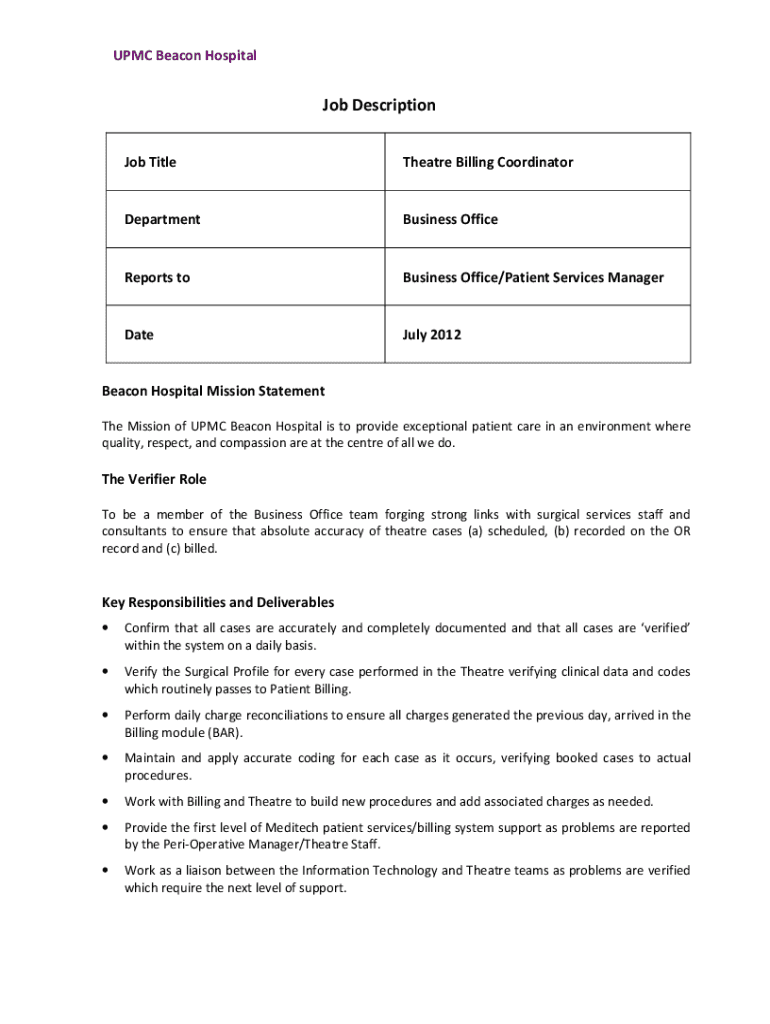 UPMC Beacon Hospital

Job Description

| Job Title | Theatre Billing Coordinator |
|---|---|
| Department | Business Office |
| Reports to | Business Office/Patient Services Manager |
| Date | July 2012 |

Beacon Hospital Mission Statement

The Mission of UPMC Beacon Hospital is to provide exceptional patient care in an environment where quality, respect, and compassion are at the centre of all we do.

The Verifier Role

To be a member of the Business Office team forging strong links with surgical services staff and consultants to ensure that absolute accuracy of theatre cases (a) scheduled, (b) recorded on the OR record and (c) billed.

Key Responsibilities and Deliverables

• Confirm that all cases are accurately and completely documented and that all cases are 'verified' within the system on a daily basis.

• Verify the Surgical Profile for every case performed in the Theatre verifying clinical data and codes which routinely passes to Patient Billing.

• Perform daily charge reconciliations to ensure all charges generated the previous day, arrived in the Billing module (BAR).

• Maintain and apply accurate coding for each case as it occurs, verifying booked cases to actual procedures.

• Work with Billing and Theatre to build new procedures and add associated charges as needed.

• Provide the first level of Meditech patient services/billing system support as problems are reported by the Peri-Operative Manager/Theatre Staff.

• Work as a liaison between the Information Technology and Theatre teams as problems are verified which require the next level of support.